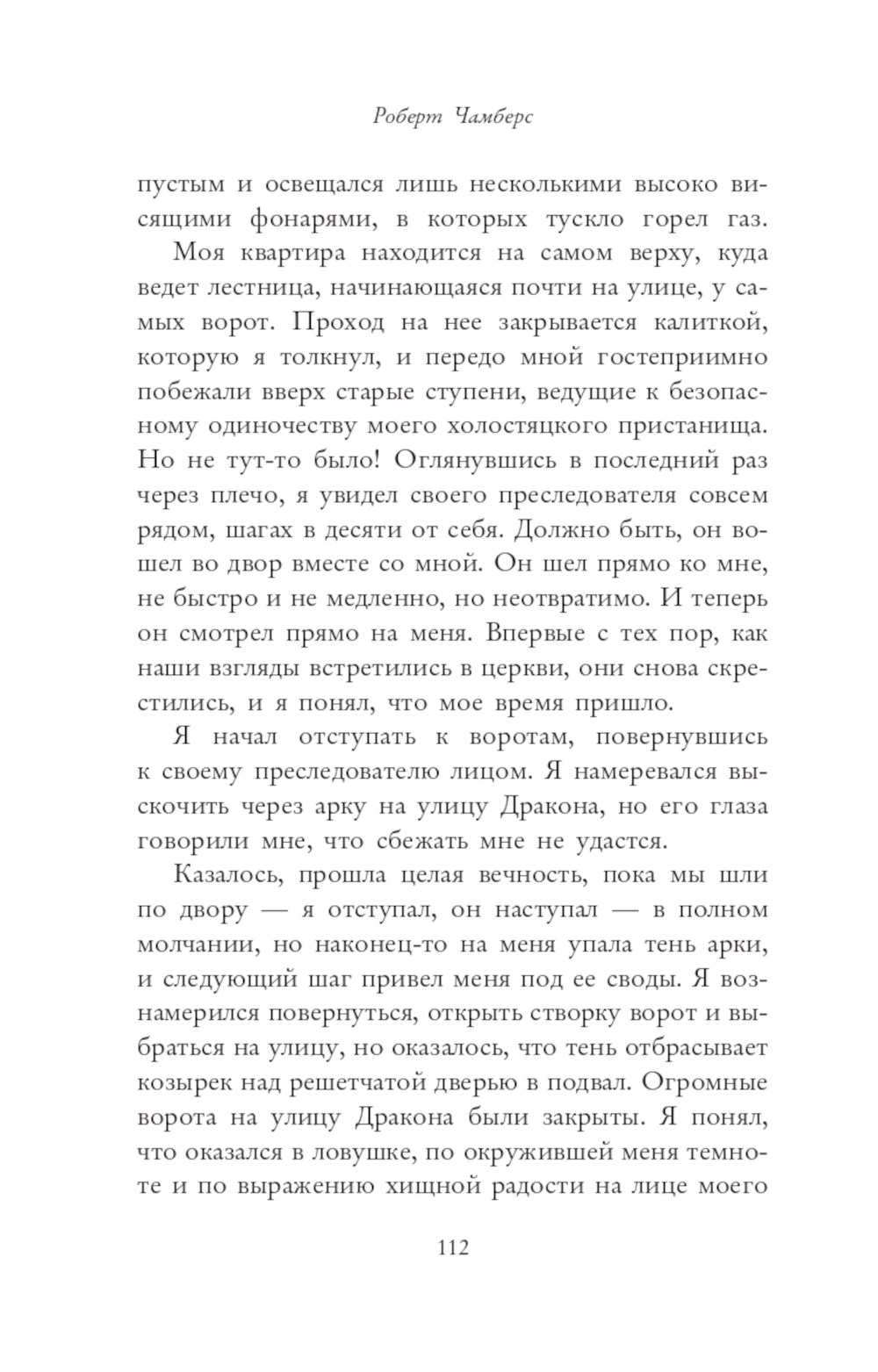 Роберт Чамберс

пустым и освещался лишь несколькими высоко висящими фонарями, в которых тускло горел газ.

Моя квартира находится на самом верху, куда ведет лестница, начинающаяся почти на улице, у самых ворот. Проход на нее закрывается калиткой, которую я толкнул, и передо мной гостеприимно побежали вверх старые ступени, ведущие к безопасному одиночеству моего холостяцкого пристанища. Но не тут-то было! Оглянувшись в последний раз через плечо, я увидел своего преследователя совсем рядом, шагах в десяти от себя. Должно быть, он вошел во двор вместе со мной. Он шел прямо ко мне, не быстро и не медленно, но неотвратимо. И теперь он смотрел прямо на меня. Впервые с тех пор, как наши взгляды встретились в церкви, они снова скрестились, и я понял, что мое время пришло.

Я начал отступать к воротам, повернувшись к своему преследователю лицом. Я намеревался выскочить через арку на улицу Дракона, но его глаза говорили мне, что сбежать мне не удастся.

Казалось, прошла целая вечность, пока мы шли по двору — я отступал, он наступал — в полном молчании, но наконец-то на меня упала тень арки, и следующий шаг привел меня под ее своды. Я вознамерился повернуться, открыть створку ворот и выбраться на улицу, но оказалось, что тень отбрасывает козырек над решетчатой дверью в подвал. Огромные ворота на улицу Дракона были закрыты. Я понял, что оказался в ловушке, по окружившей меня темноте и по выражению хищной радости на лице моего

112